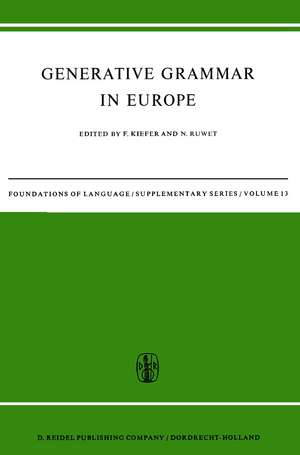 GENERATIVE GRAMMAR IN EUROPE

EDITED BY F. KIEFER AND N. RUWET

FOUNDATIONS OF LANGUAGE / SUPPLEMENTARY SERIES / VOLUME 13

D. REIDEL PUBLISHING COMPANY / DORDRECHT-HOLLAND